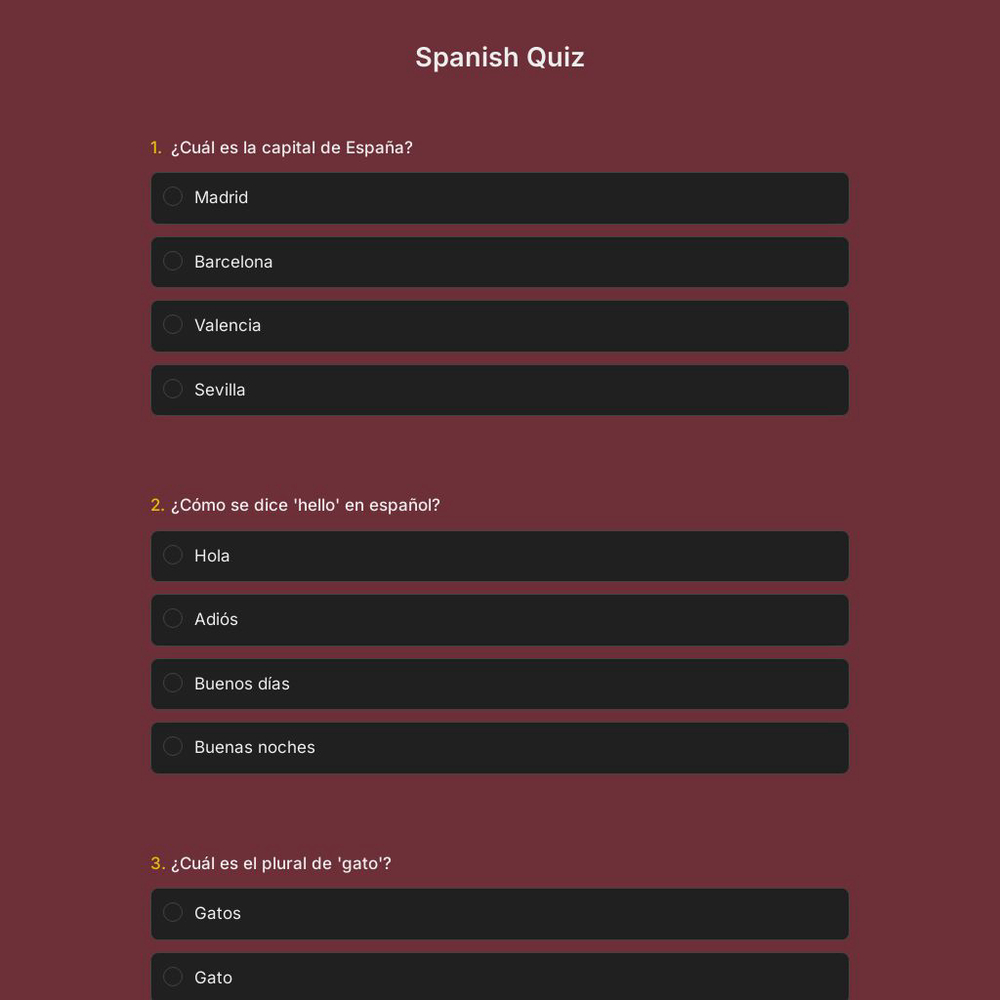 Spanish Quiz

1. ¿Cuál es la capital de España?

Madrid

Barcelona

Valencia

Sevilla

2. ¿Cómo se dice 'hello' en español?

Hola

Adiós

Buenos días

Buenas noches

3. ¿Cuál es el plural de 'gato'?

Gatos

Gato